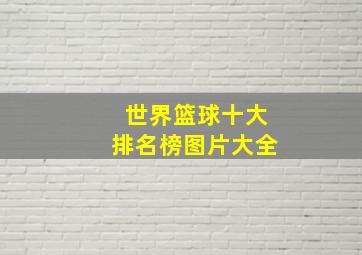 世界篮球十大
排名榜图片大全